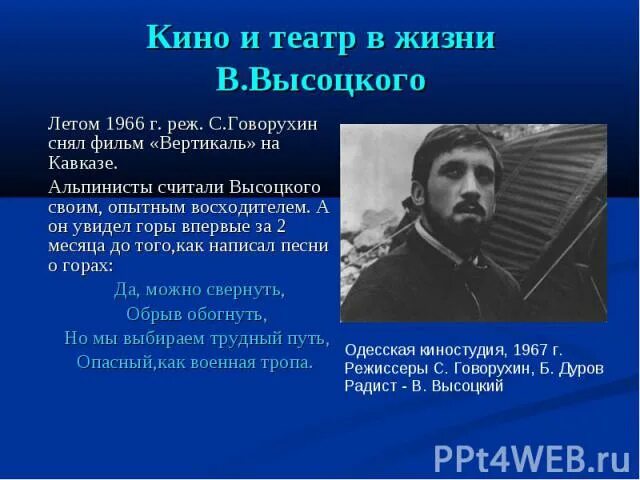 Кино и театр в жизни В.Высоцкого

Летом 1966 г. реж. С.Говорухин снял фильм «Вертикаль» на Кавказе.

Альпинисты считали Высоцкого своим, опытным восходителем. А он увидел горы впервые за 2 месяца до того,как написал песни о горах:

Да, можно свернуть,
Обрыв обогнуть,
Но мы выбираем трудный путь,
Опасный,как военная тропа.

Одесская киностудия, 1967 г.
Режиссеры С. Говорухин, Б. Дуров
Радист - В. Высоцкий

PPt4WEB.ru